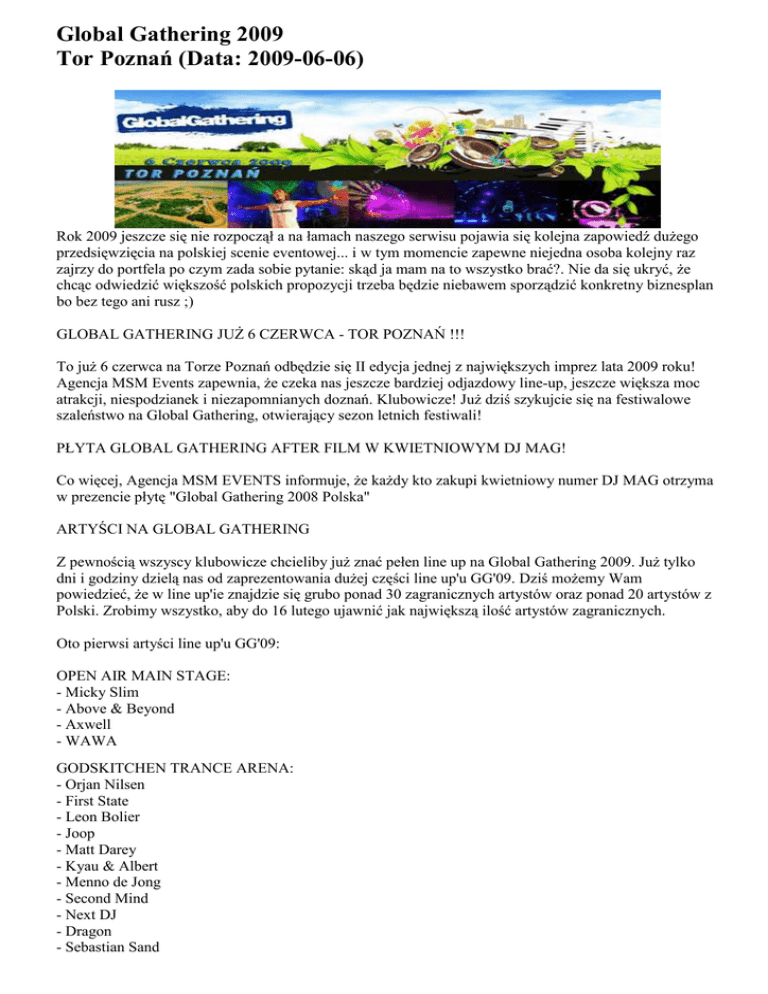 Global Gathering 2009
Tor Poznań (Data: 2009-06-06)

GlobalGathering
6 Czerwca 2009
TOR POZNAŃ

Rok 2009 jeszcze się nie rozpoczął a na łamach naszego serwisu pojawia się kolejna zapowiedź dużego przedsięwzięcia na polskiej scenie eventowej... i w tym momencie zapewne niejedna osoba kolejny raz zajrzy do portfela po czym zada sobie pytanie: skąd ja mam na to wszystko brać?. Nie da się ukryć, że chcąc odwiedzić większość polskich propozycji trzeba będzie niebawem sporządzić konkretny biznesplan bo bez tego ani rusz ;)

GLOBAL GATHERING JUŻ 6 CZERWCA - TOR POZNAŃ !!!

To już 6 czerwca na Torze Poznań odbędzie się II edycja jednej z największych imprez lata 2009 roku! Agencja MSM Events zapewnia, że czeka nas jeszcze bardziej odjazdowy line-up, jeszcze większa moc atrakcji, niespodzianek i niezapomnianych doznań. Klubowicze! Już dziś szykujcie się na festiwalowe szaleństwo na Global Gathering, otwierający sezon letnich festiwali!

PŁYTA GLOBAL GATHERING AFTER FILM W KWIETNIOWYM DJ MAG!

Co więcej, Agencja MSM EVENTS informuje, że każdy kto zakupi kwietniowy numer DJ MAG otrzyma w prezencie płytę "Global Gathering 2008 Polska"

ARTYŚCI NA GLOBAL GATHERING

Z pewnością wszyscy klubowicze chcieliby już znać pełen line up na Global Gathering 2009. Już tylko dni i godziny dzielą nas od zaprezentowania dużej części line up'u GG'09. Dziś możemy Wam powiedzieć, że w line up'ie znajdzie się grubo ponad 30 zagranicznych artystów oraz ponad 20 artystów z Polski. Zrobimy wszystko, aby do 16 lutego ujawnić jak największą ilość artystów zagranicznych.

Oto pierwsi artyści line up'u GG'09:

OPEN AIR MAIN STAGE:
- Micky Slim
- Above & Beyond
- Axwell
- WAWA

GODSKITCHEN TRANCE ARENA:
- Orjan Nilsen
- First State
- Leon Bolier
- Joop
- Matt Darey
- Kyau & Albert
- Menno de Jong
- Second Mind
- Next DJ
- Dragon
- Sebastian Sand